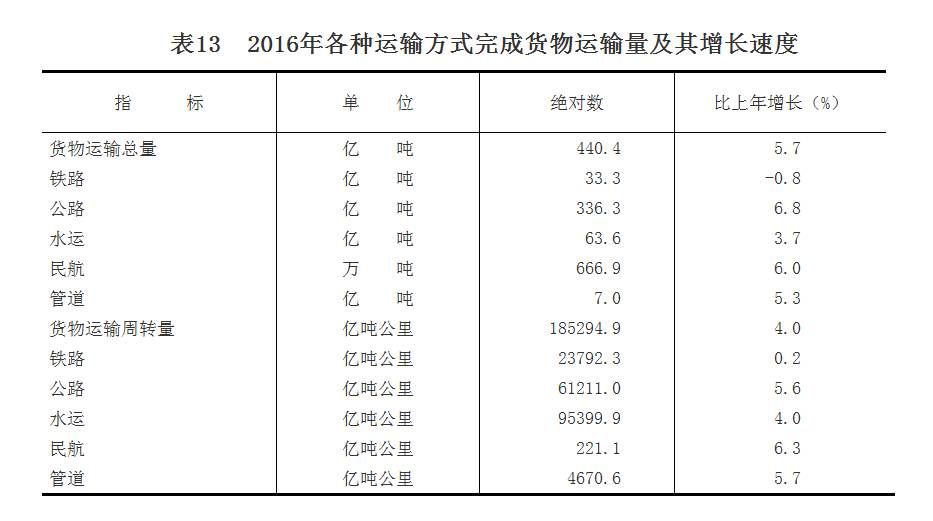 表13　2016年各种运输方式完成货物运输量及其增长速度

| 指　　标 | 单　　位 | 绝对数 | 比上年增长（%） |
|---|---|---|---|
| 货物运输总量 | 亿　吨 | 440.4 | 5.7 |
| 铁路 | 亿　吨 | 33.3 | -0.8 |
| 公路 | 亿　吨 | 336.3 | 6.8 |
| 水运 | 亿　吨 | 63.6 | 3.7 |
| 民航 | 万　吨 | 666.9 | 6.0 |
| 管道 | 亿　吨 | 7.0 | 5.3 |
| 货物运输周转量 | 亿吨公里 | 185294.9 | 4.0 |
| 铁路 | 亿吨公里 | 23792.3 | 0.2 |
| 公路 | 亿吨公里 | 61211.0 | 5.6 |
| 水运 | 亿吨公里 | 95399.9 | 4.0 |
| 民航 | 亿吨公里 | 221.1 | 6.3 |
| 管道 | 亿吨公里 | 4670.6 | 5.7 |